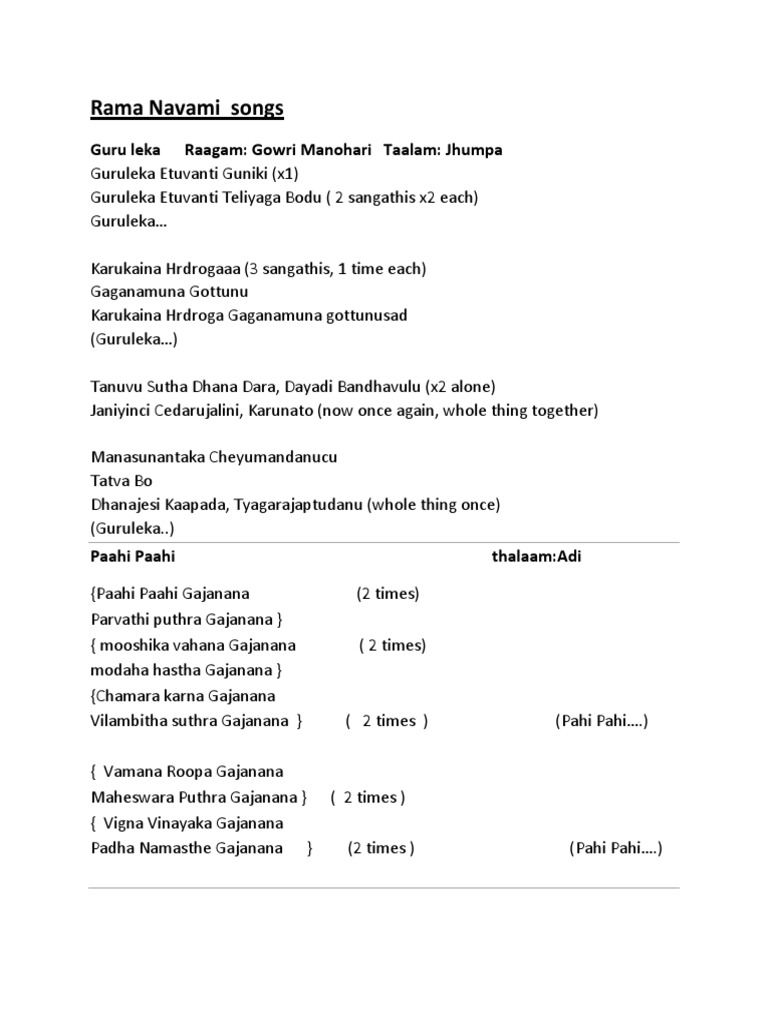 Rama Navami songs

Guru leka Raagam: Gowri Manohari Taalam: Jhumpa
Guruleka Etuvanti Guniki (x1)
Guruleka Etuvanti Teliyaga Bodu ( 2 sangathis x2 each)
Guruleka…

Karukaina Hrdrogaaa (3 sangathis, 1 time each)
Gaganamuna Gottunu
Karukaina Hrdroga Gaganamuna gottunusad
(Guruleka…)

Tanuvu Sutha Dhana Dara, Dayadi Bandhavulu (x2 alone)
Janiyinci Cedarujalini, Karunato (now once again, whole thing together)

Manasunantaka Cheyumandanucu
Tatva Bo
Dhanajesi Kaapada, Tyagarajaptudanu (whole thing once)
(Guruleka..)

Paahi Paahi thalaam:Adi

{Paahi Paahi Gajanana (2 times)
Parvathi puthra Gajanana }
{ mooshika vahana Gajanana ( 2 times)
modaha hastha Gajanana }
{Chamara karna Gajanana
Vilambitha suthra Gajanana } ( 2 times ) (Pahi Pahi….)

{ Vamana Roopa Gajanana
Maheswara Puthra Gajanana } ( 2 times )
{ Vigna Vinayaka Gajanana
Padha Namasthe Gajanana } (2 times ) (Pahi Pahi….)